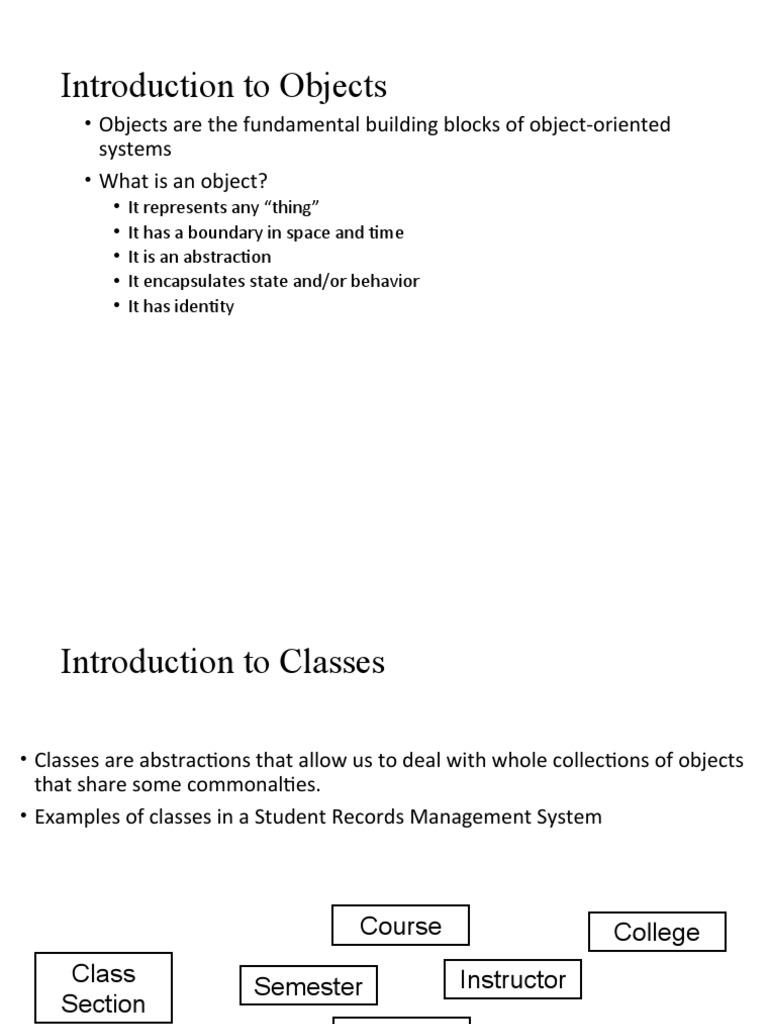 Introduction to Objects

• Objects are the fundamental building blocks of object-oriented systems

• What is an object?
  • It represents any "thing"
  • It has a boundary in space and time
  • It is an abstraction
  • It encapsulates state and/or behavior
  • It has identity

Introduction to Classes

• Classes are abstractions that allow us to deal with whole collections of objects that share some commonalties.

• Examples of classes in a Student Records Management System

Course

College

Class Section

Semester

Instructor